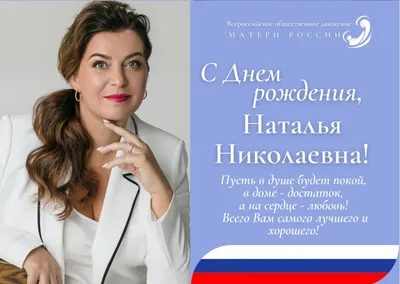 Всероссийское общественное движение
МАТЕРИ РОССИИ

С Днем рождения, Наталья Николаевна!

Пусть в душе будет покой, в доме - достаток, а на сердце - любовь! Всего Вам самого лучшего и хорошего!